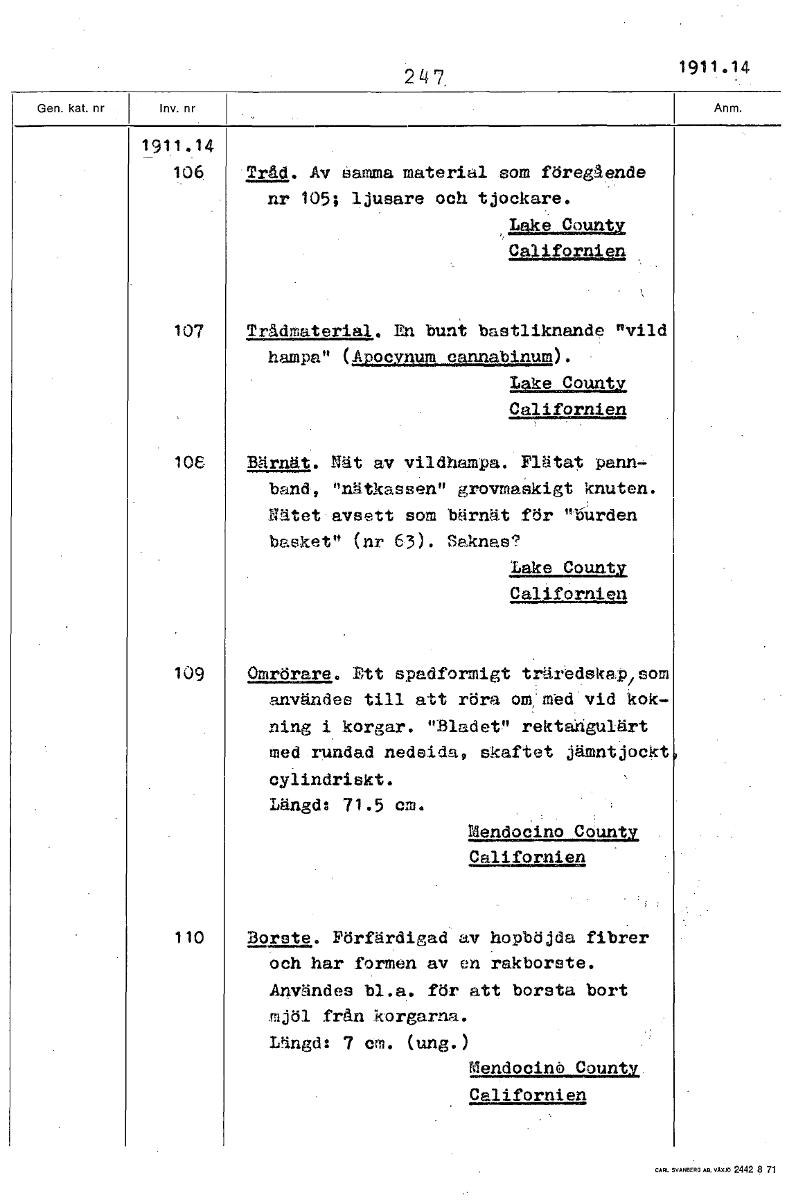 247

1911.14

| Gen. kat. nr | Inv. nr | | Anm. |
|---|---|---|---|
| | 1911.14 | | |
| | 106 | Tråd. Av samma material som föregående nr 105; ljusare och tjockare. Lake County Californien | |
| | 107 | Trådmaterial. En bunt bastliknande "vild hampa" (Apocynum cannabinum). Lake County Californien | |
| | 108 | Bärnät. Nät av vildhampa. Flätat pannband, "nätkassen" grovmaskigt knuten. Nätet avsett som bärnät för "burden basket" (nr 63). Saknas? Lake County Californien | |
| | 109 | Omrörare. Ett spadformigt träredskap, som användes till att röra om med vid kokning i korgar. "Bladet" rektangulärt med rundad nedsida, skaftet jämntjockt, cylindriskt. Längd: 71.5 cm. Mendocino County Californien | |
| | 110 | Borste. Förfärdigad av hopböjda fibrer och har formen av en rakborste. Användes bl.a. för att borsta bort mjöl från korgarna. Längd: 7 cm. (ung.) Mendocino County Californien | |

CARL SVANBERG AB, VÄXJÖ 2442 8 71